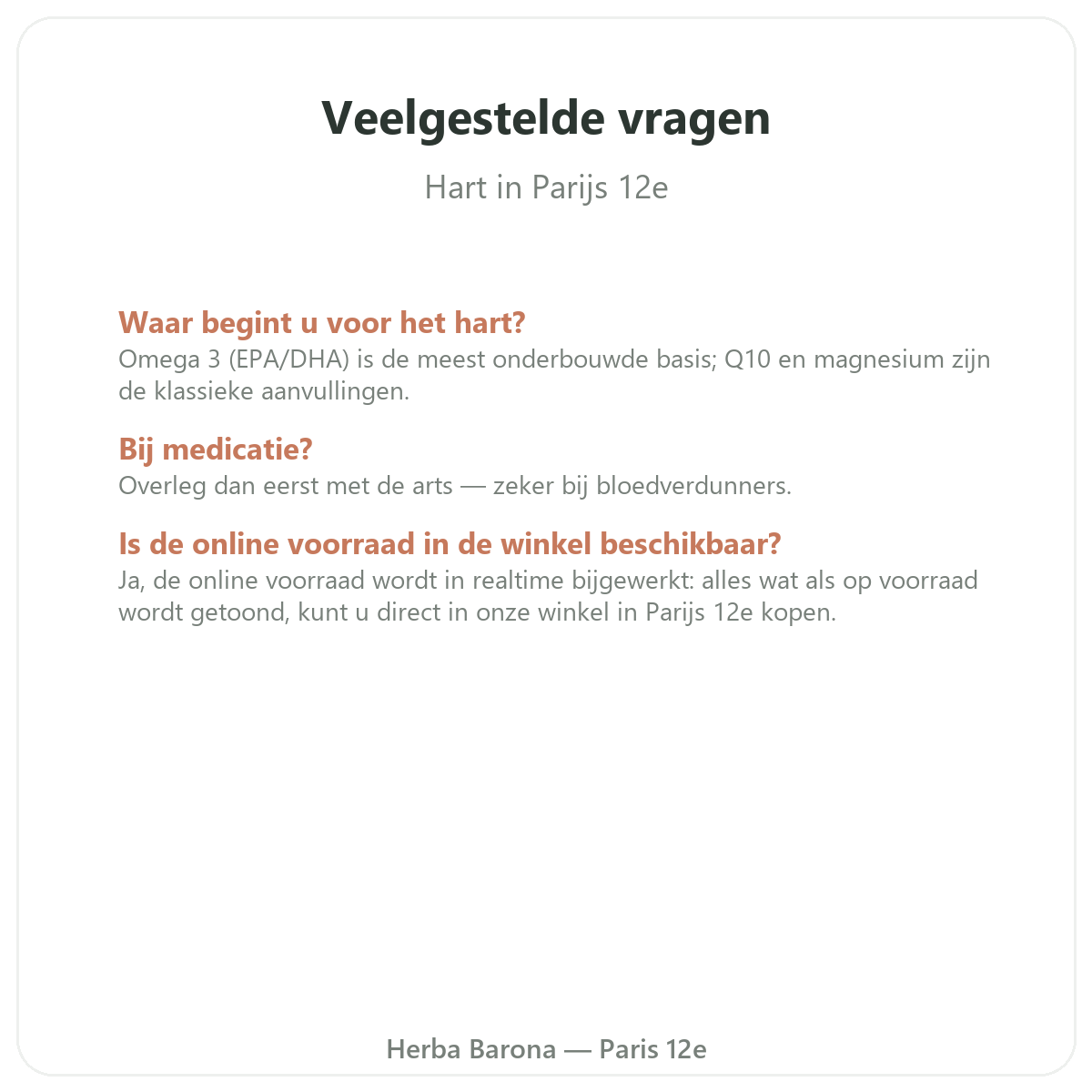 Veelgestelde vragen

Hart in Parijs 12e

Waar begint u voor het hart?
Omega 3 (EPA/DHA) is de meest onderbouwde basis; Q10 en magnesium zijn de klassieke aanvullingen.

Bij medicatie?
Overleg dan eerst met de arts — zeker bij bloedverdunners.

Is de online voorraad in de winkel beschikbaar?
Ja, de online voorraad wordt in realtime bijgewerkt: alles wat als op voorraad wordt getoond, kunt u direct in onze winkel in Parijs 12e kopen.

Herba Barona — Paris 12e